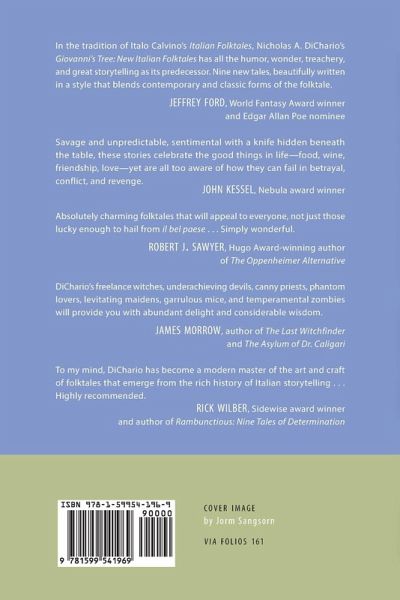 In the tradition of Italo Calvino's Italian Folktales, Nicholas A. DiChario's Giovanni's Tree: New Italian Folktales has all the humor, wonder, treachery, and great storytelling as its predecessor. Nine new tales, beautifully written in a style that blends contemporary and classic forms of the folktale.

JEFFREY FORD, World Fantasy Award winner
and Edgar Allan Poe nominee

Savage and unpredictable, sentimental with a knife hidden beneath the table, these stories celebrate the good things in life—food, wine, friendship, love—yet are all too aware of how they can fail in betrayal, conflict, and revenge.

JOHN KESSEL, Nebula award winner

Absolutely charming folktales that will appeal to everyone, not just those lucky enough to hail from il bel paese . . . Simply wonderful.

ROBERT J. SAWYER, Hugo Award-winning author
of The Oppenheimer Alternative

DiChario's freelance witches, underachieving devils, canny priests, phantom lovers, levitating maidens, garrulous mice, and temperamental zombies will provide you with abundant delight and considerable wisdom.

JAMES MORROW, author of The Last Witchfinder
and The Asylum of Dr. Caligari

To my mind, DiChario has become a modern master of the art and craft of folktales that emerge from the rich history of Italian storytelling . . . Highly recommended.

RICK WILBER, Sidewise award winner
and author of Rambunctious: Nine Tales of Determination

ISBN 978-1-59954-196-9
90000
9 781599 541969

COVER IMAGE
by Jorm Sangsorn

VIA FOLIOS 161